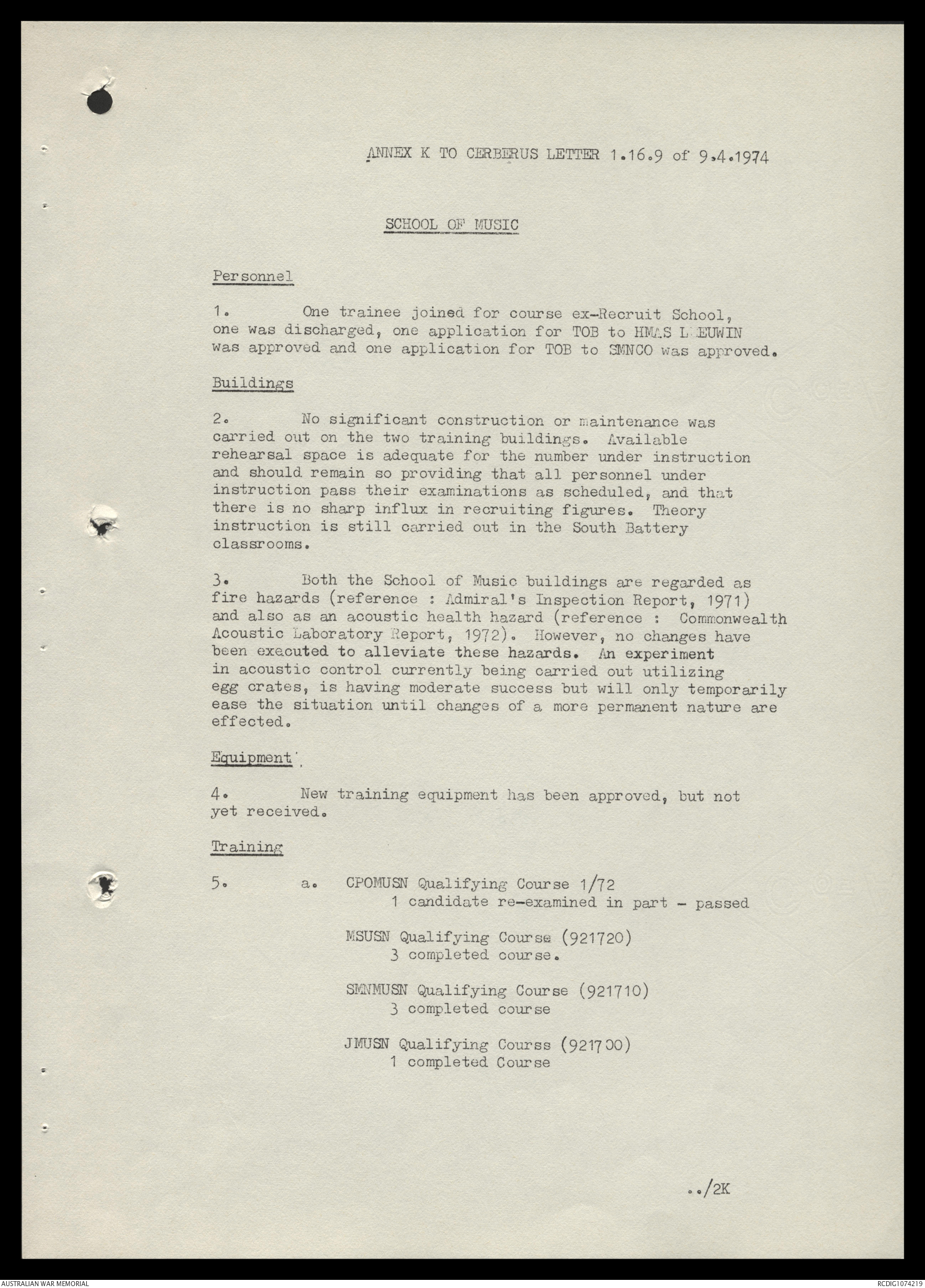 ANNEX K TO CERBERUS LETTER 1.16.9 of 9.4.1974

SCHOOL OF MUSIC

Personnel

1. One trainee joined for course ex-Recruit School, one was discharged, one application for TOB to HMAS LEEUWIN was approved and one application for TOB to SMNCO was approved.

Buildings

2. No significant construction or maintenance was carried out on the two training buildings. Available rehearsal space is adequate for the number under instruction and should remain so providing that all personnel under instruction pass their examinations as scheduled, and that there is no sharp influx in recruiting figures. Theory instruction is still carried out in the South Battery classrooms.

3. Both the School of Music buildings are regarded as fire hazards (reference : Admiral's Inspection Report, 1971) and also as an acoustic health hazard (reference : Commonwealth Acoustic Laboratory Report, 1972). However, no changes have been executed to alleviate these hazards. An experiment in acoustic control currently being carried out utilizing egg crates, is having moderate success but will only temporarily ease the situation until changes of a more permanent nature are effected.

Equipment

4. New training equipment has been approved, but not yet received.

Training

5. a. CPOMUSN Qualifying Course 1/72
1 candidate re-examined in part - passed

MSUSN Qualifying Course (921720)
3 completed course.

SMNMUSN Qualifying Course (921710)
3 completed course

JMUSN Qualifying Courss (921700)
1 completed Course

../2K

AUSTRALIAN WAR MEMORIAL

RCDIG1074219